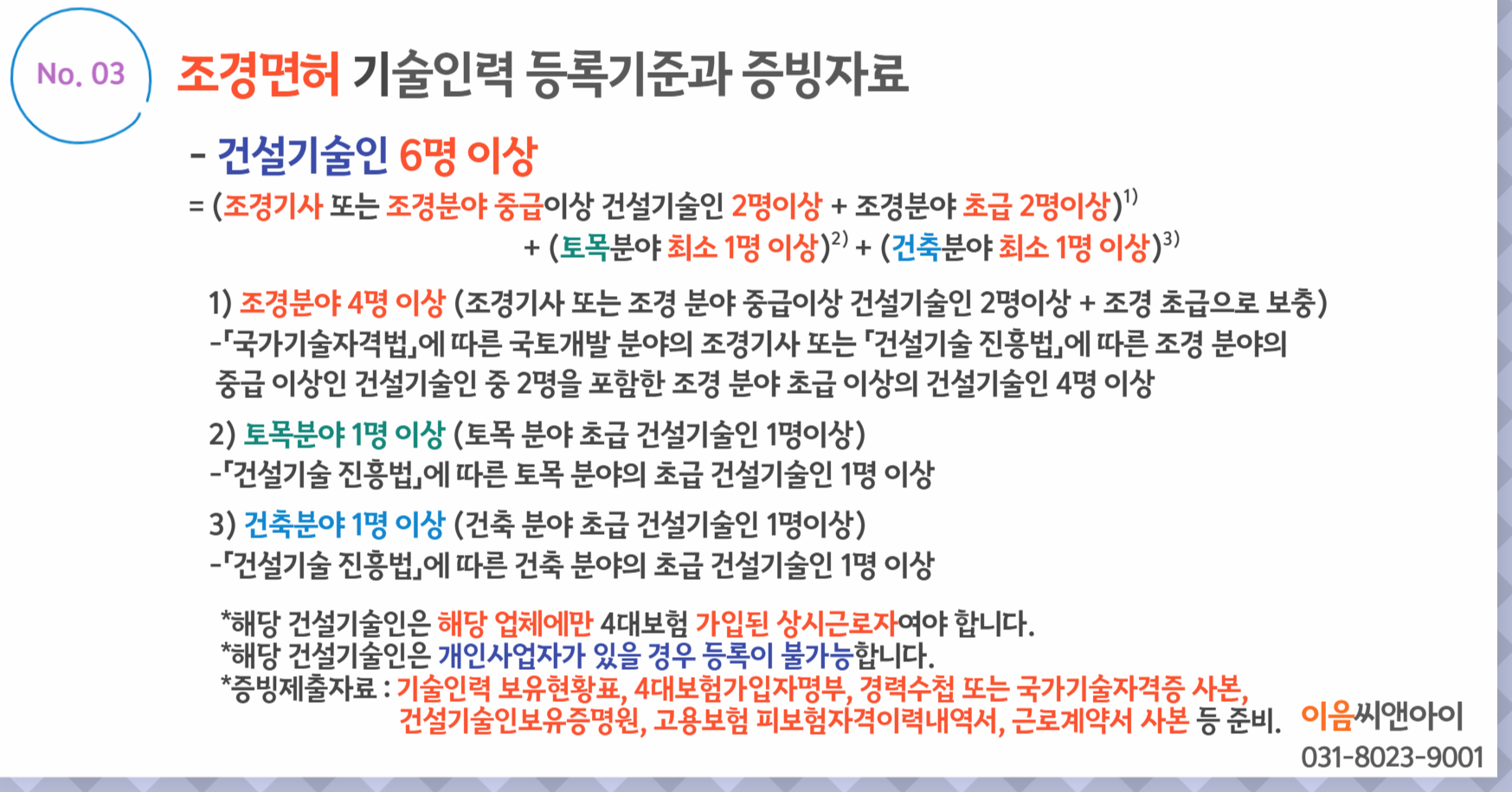 No. 03

조경면허 기술인력 등록기준과 증빙자료

- 건설기술인 6명 이상
= (조경기사 또는 조경분야 중급이상 건설기술인 2명이상 + 조경분야 초급 2명이상)$^{1)}$ + (토목분야 최소 1명 이상)$^{2)}$ + (건축분야 최소 1명 이상)$^{3)}$

1) 조경분야 4명 이상 (조경기사 또는 조경 분야 중급이상 건설기술인 2명이상 + 조경 초급으로 보충)
-「국가기술자격법」에 따른 국토개발 분야의 조경기사 또는 「건설기술 진흥법」에 따른 조경 분야의 중급 이상인 건설기술인 중 2명을 포함한 조경 분야 초급 이상의 건설기술인 4명 이상

2) 토목분야 1명 이상 (토목 분야 초급 건설기술인 1명이상)
-「건설기술 진흥법」에 따른 토목 분야의 초급 건설기술인 1명 이상

3) 건축분야 1명 이상 (건축 분야 초급 건설기술인 1명이상)
-「건설기술 진흥법」에 따른 건축 분야의 초급 건설기술인 1명 이상

*해당 건설기술인은 해당 업체에만 4대보험 가입된 상시근로자여야 합니다.
*해당 건설기술인은 개인사업자가 있을 경우 등록이 불가능합니다.
*증빙제출자료 : 기술인력 보유현황표, 4대보험가입자명부, 경력수첩 또는 국가기술자격증 사본, 건설기술인보유증명원, 고용보험 피보험자격이력내역서, 근로계약서 사본 등 준비.

이음씨앤아이
031-8023-9001